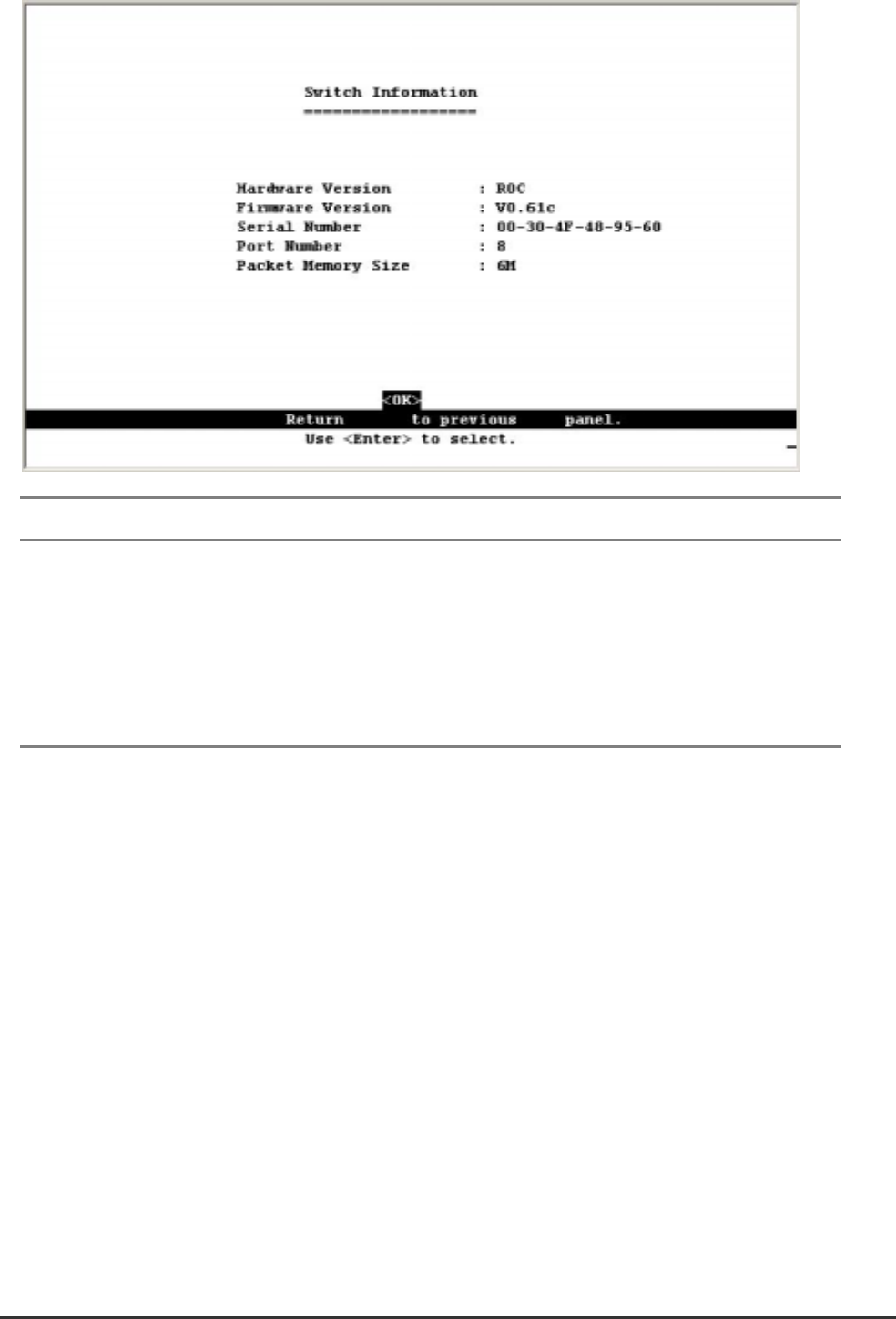 Switch Information
==================

Hardware Version : R0C
Firmware Version : V0.61c
Serial Number : 00-30-4F-48-95-60
Port Number : 8
Packet Memory Size : 6M

<OK>
Return to previous panel.
Use <Enter> to select.